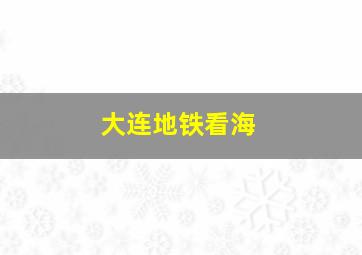 大连地铁看海